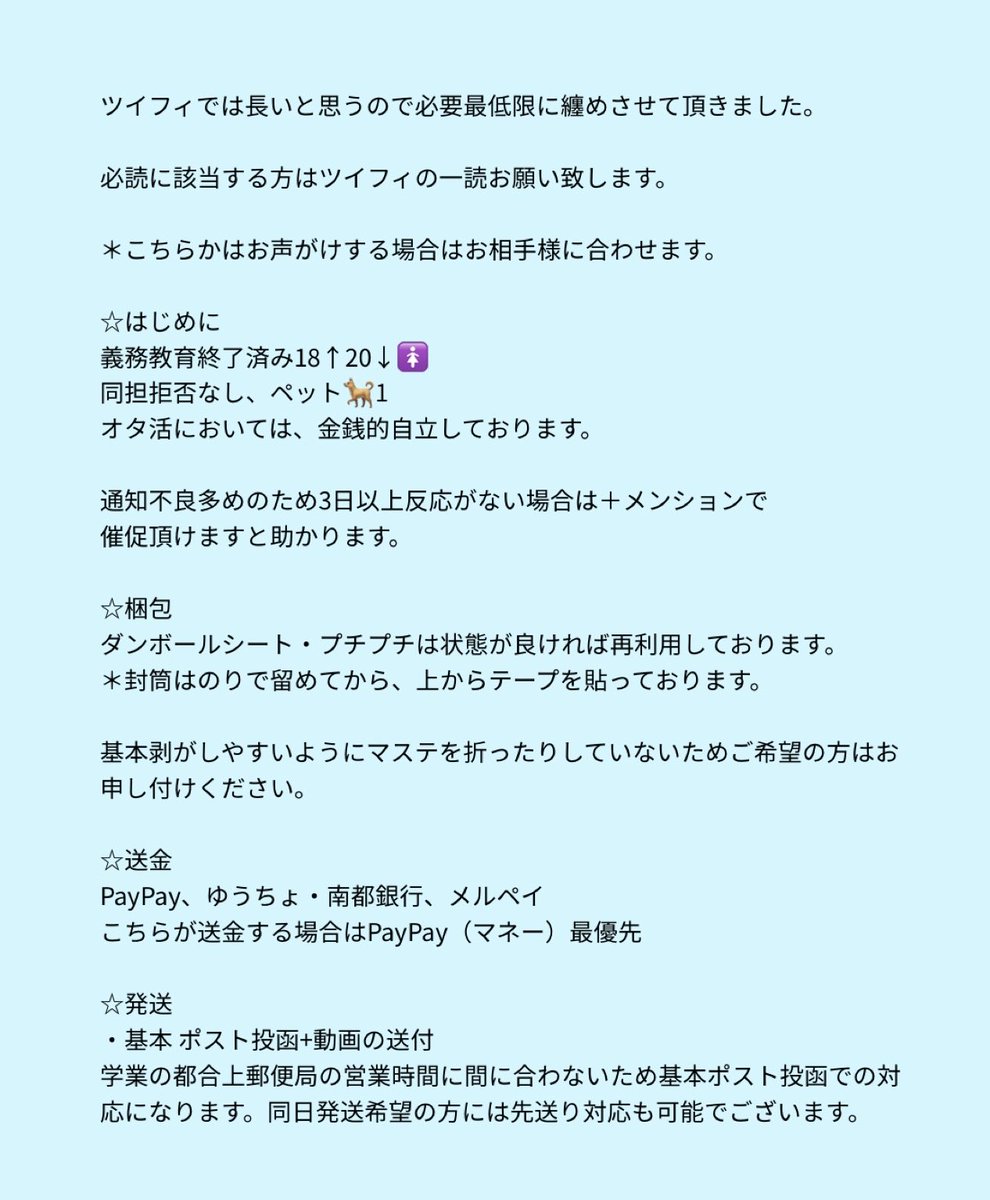 ツイフィでは長いと思うので必要最低限に纏めさせて頂きました。

必読に該当する方はツイフィの一読お願い致します。

＊こちらかはお声がけする場合はお相手様に合わせます。

☆はじめに
義務教育終了済み18↑20↓🚺
同担拒否なし、ペット🐕1
オタ活においては、金銭的自立しております。

通知不良多めのため3日以上反応がない場合は＋メンションで催促頂けますと助かります。

☆梱包
ダンボールシート・プチプチは状態が良ければ再利用しております。
＊封筒はのりで留めてから、上からテープを貼っております。

基本剥がしやすいようにマステを折ったりしていないためご希望の方はお申し付けください。

☆送金
PayPay、ゆうちょ・南都銀行、メルペイ
こちらが送金する場合はPayPay（マネー）最優先

☆発送
・基本 ポスト投函+動画の送付
学業の都合上郵便局の営業時間に間に合わないため基本ポスト投函での対応になります。同日発送希望の方には先送り対応も可能でございます。